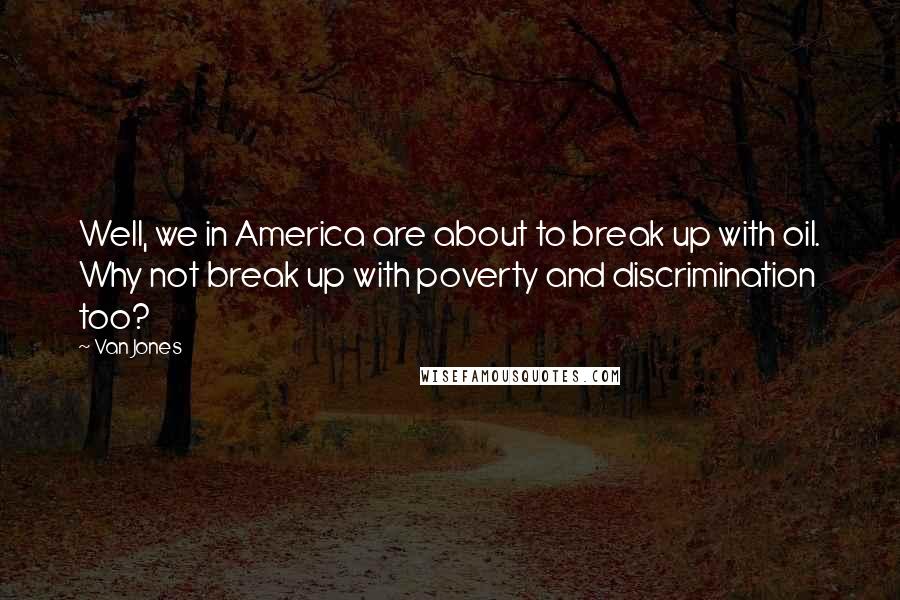 Well, we in America are about to break up with oil. Why not break up with poverty and discrimination too?

~ Van Jones

WISEFAMOUSQUOTES.COM